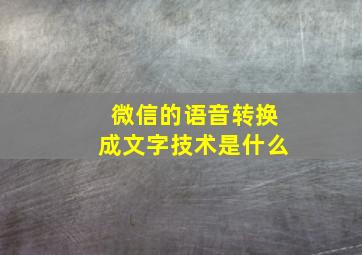 微信的语音转换成文字技术是什么